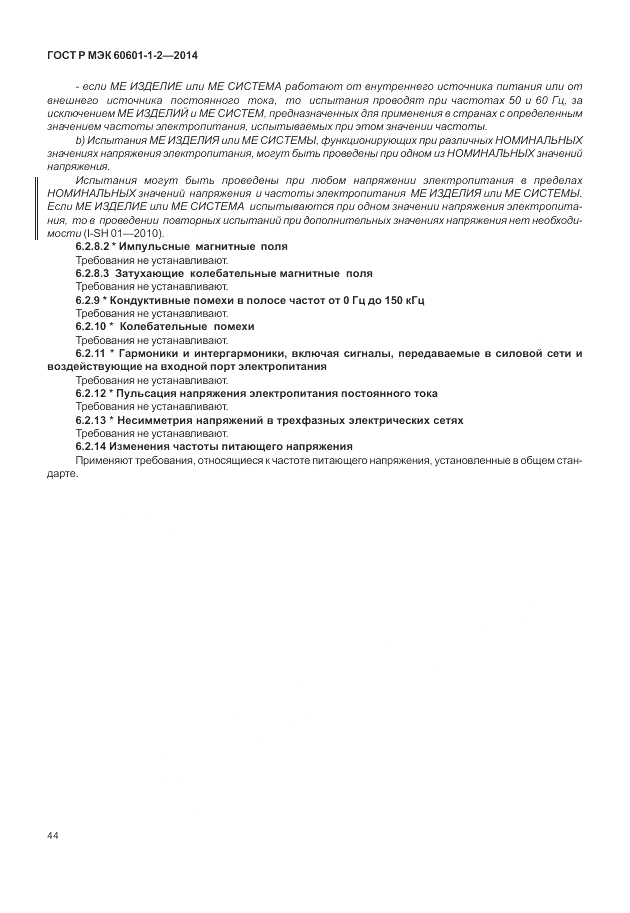 ГОСТ Р МЭК 60601-1-2—2014

- если МЕ ИЗДЕЛИЕ или МЕ СИСТЕМА работают от внутреннего источника питания или от внешнего источника постоянного тока, то испытания проводят при частотах 50 и 60 Гц, за исключением МЕ ИЗДЕЛИЙ и МЕ СИСТЕМ, предназначенных для применения в странах с определенным значением частоты электропитания, испытываемых при этом значении частоты.

b) Испытания МЕ ИЗДЕЛИЯ или МЕ СИСТЕМЫ, функционирующих при различных НОМИНАЛЬНЫХ значениях напряжения электропитания, могут быть проведены при одном из НОМИНАЛЬНЫХ значений напряжения.

Испытания могут быть проведены при любом напряжении электропитания в пределах НОМИНАЛЬНЫХ значений напряжения и частоты электропитания МЕ ИЗДЕЛИЯ или МЕ СИСТЕМЫ. Если МЕ ИЗДЕЛИЕ или МЕ СИСТЕМА испытываются при одном значении напряжения электропитания, то в проведении повторных испытаний при дополнительных значениях напряжения нет необходимости (I-SH 01—2010).

6.2.8.2 * Импульсные магнитные поля

Требования не устанавливают.

6.2.8.3 Затухающие колебательные магнитные поля

Требования не устанавливают.

6.2.9 * Кондуктивные помехи в полосе частот от 0 Гц до 150 кГц

Требования не устанавливают.

6.2.10 * Колебательные помехи

Требования не устанавливают.

6.2.11 * Гармоники и интергармоники, включая сигналы, передаваемые в силовой сети и воздействующие на входной порт электропитания

Требования не устанавливают.

6.2.12 * Пульсация напряжения электропитания постоянного тока

Требования не устанавливают.

6.2.13 * Несимметрия напряжений в трехфазных электрических сетях

Требования не устанавливают.

6.2.14 Изменения частоты питающего напряжения

Применяют требования, относящиеся к частоте питающего напряжения, установленные в общем стандарте.

44